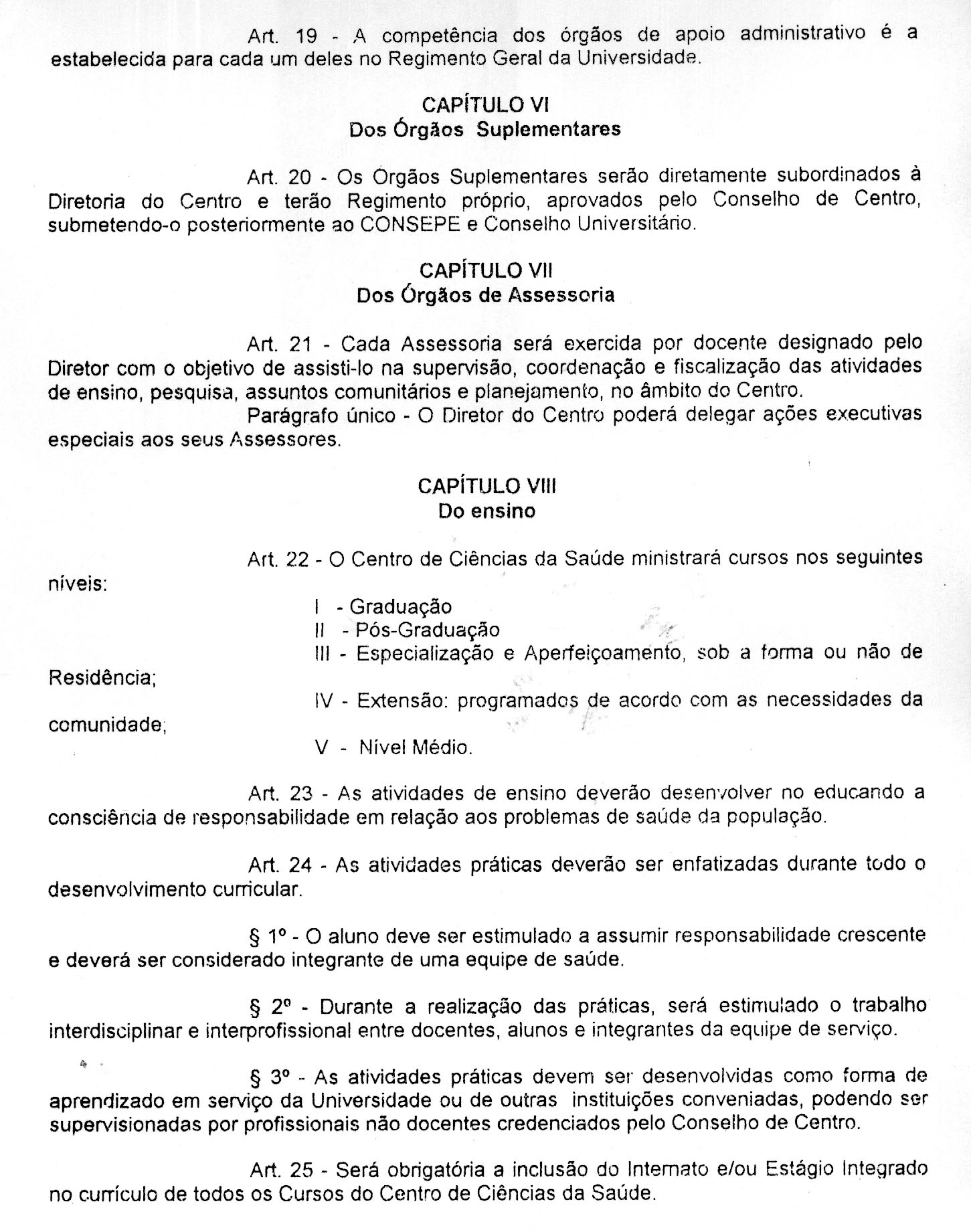 Art. 19 - A competência dos órgãos de apoio administrativo é a estabelecida para cada um deles no Regimento Geral da Universidade.

CAPÍTULO VI
Dos Órgãos Suplementares

Art. 20 - Os Órgãos Suplementares serão diretamente subordinados à Diretoria do Centro e terão Regimento próprio, aprovados pelo Conselho de Centro, submetendo-o posteriormente ao CONSEPE e Conselho Universitário.

CAPÍTULO VII
Dos Órgãos de Assessoria

Art. 21 - Cada Assessoria será exercida por docente designado pelo Diretor com o objetivo de assisti-lo na supervisão, coordenação e fiscalização das atividades de ensino, pesquisa, assuntos comunitários e planejamento, no âmbito do Centro.
Parágrafo único - O Diretor do Centro poderá delegar ações executivas especiais aos seus Assessores.

CAPÍTULO VIII
Do ensino

Art. 22 - O Centro de Ciências da Saúde ministrará cursos nos seguintes níveis:
I - Graduação
II - Pós-Graduação
III - Especialização e Aperfeiçoamento, sob a forma ou não de Residência;
IV - Extensão: programados de acordo com as necessidades da comunidade;
V - Nível Médio.

Art. 23 - As atividades de ensino deverão desenvolver no educando a consciência de responsabilidade em relação aos problemas de saúde da população.

Art. 24 - As atividades práticas deverão ser enfatizadas durante todo o desenvolvimento curricular.

§ 1º - O aluno deve ser estimulado a assumir responsabilidade crescente e deverá ser considerado integrante de uma equipe de saúde.

§ 2º - Durante a realização das práticas, será estimulado o trabalho interdisciplinar e interprofissional entre docentes, alunos e integrantes da equipe de serviço.

§ 3º - As atividades práticas devem ser desenvolvidas como forma de aprendizado em serviço da Universidade ou de outras instituições conveniadas, podendo ser supervisionadas por profissionais não docentes credenciados pelo Conselho de Centro.

Art. 25 - Será obrigatória a inclusão do Internato e/ou Estágio Integrado no currículo de todos os Cursos do Centro de Ciências da Saúde.